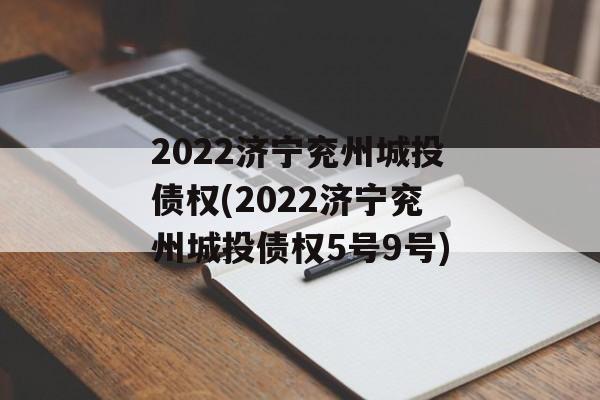 2022济宁兖州城投债权(2022济宁兖州城投债权5号9号)